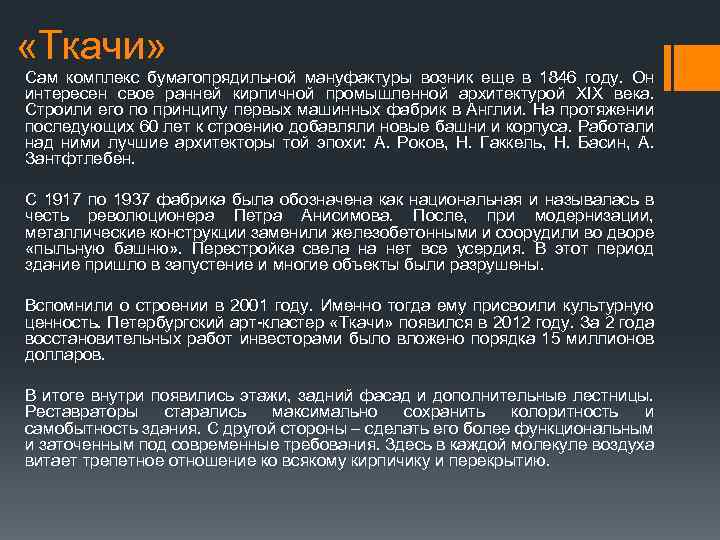 «Ткачи»

Сам комплекс бумагопрядильной мануфактуры возник еще в 1846 году. Он интересен свое ранней кирпичной промышленной архитектурой XIX века. Строили его по принципу первых машинных фабрик в Англии. На протяжении последующих 60 лет к строению добавляли новые башни и корпуса. Работали над ними лучшие архитекторы той эпохи: А. Роков, Н. Гаккель, Н. Басин, А. Зантфтлебен.

С 1917 по 1937 фабрика была обозначена как национальная и называлась в честь революционера Петра Анисимова. После, при модернизации, металлические конструкции заменили железобетонными и соорудили во дворе «пыльную башню». Перестройка свела на нет все усердия. В этот период здание пришло в запустение и многие объекты были разрушены.

Вспомнили о строении в 2001 году. Именно тогда ему присвоили культурную ценность. Петербургский арт-кластер «Ткачи» появился в 2012 году. За 2 года восстановительных работ инвесторами было вложено порядка 15 миллионов долларов.

В итоге внутри появились этажи, задний фасад и дополнительные лестницы. Реставраторы старались максимально сохранить колоритность и самобытность здания. С другой стороны – сделать его более функциональным и заточенным под современные требования. Здесь в каждой молекуле воздуха витает трепетное отношение ко всякому кирпичику и перекрытию.